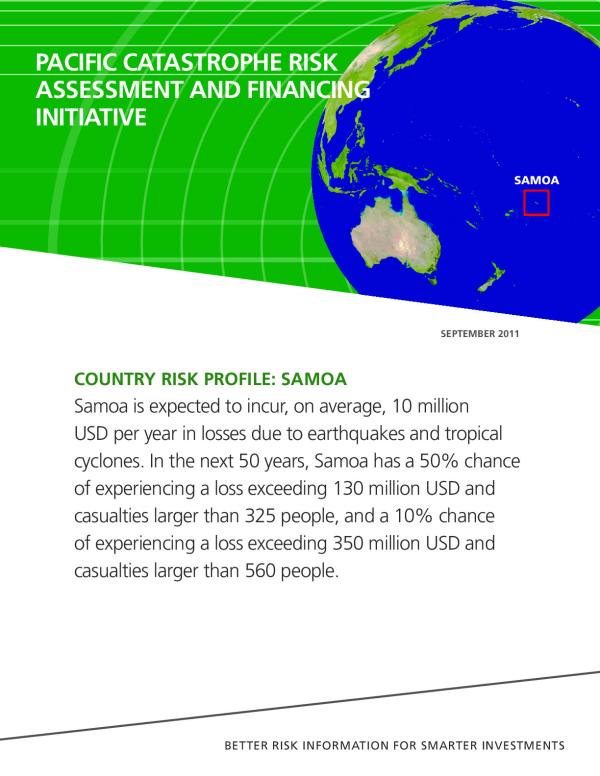 PACIFIC CATASTROPHE RISK ASSESSMENT AND FINANCING INITIATIVE

SAMOA

SEPTEMBER 2011

COUNTRY RISK PROFILE: SAMOA

Samoa is expected to incur, on average, 10 million USD per year in losses due to earthquakes and tropical cyclones. In the next 50 years, Samoa has a 50% chance of experiencing a loss exceeding 130 million USD and casualties larger than 325 people, and a 10% chance of experiencing a loss exceeding 350 million USD and casualties larger than 560 people.

BETTER RISK INFORMATION FOR SMARTER INVESTMENTS